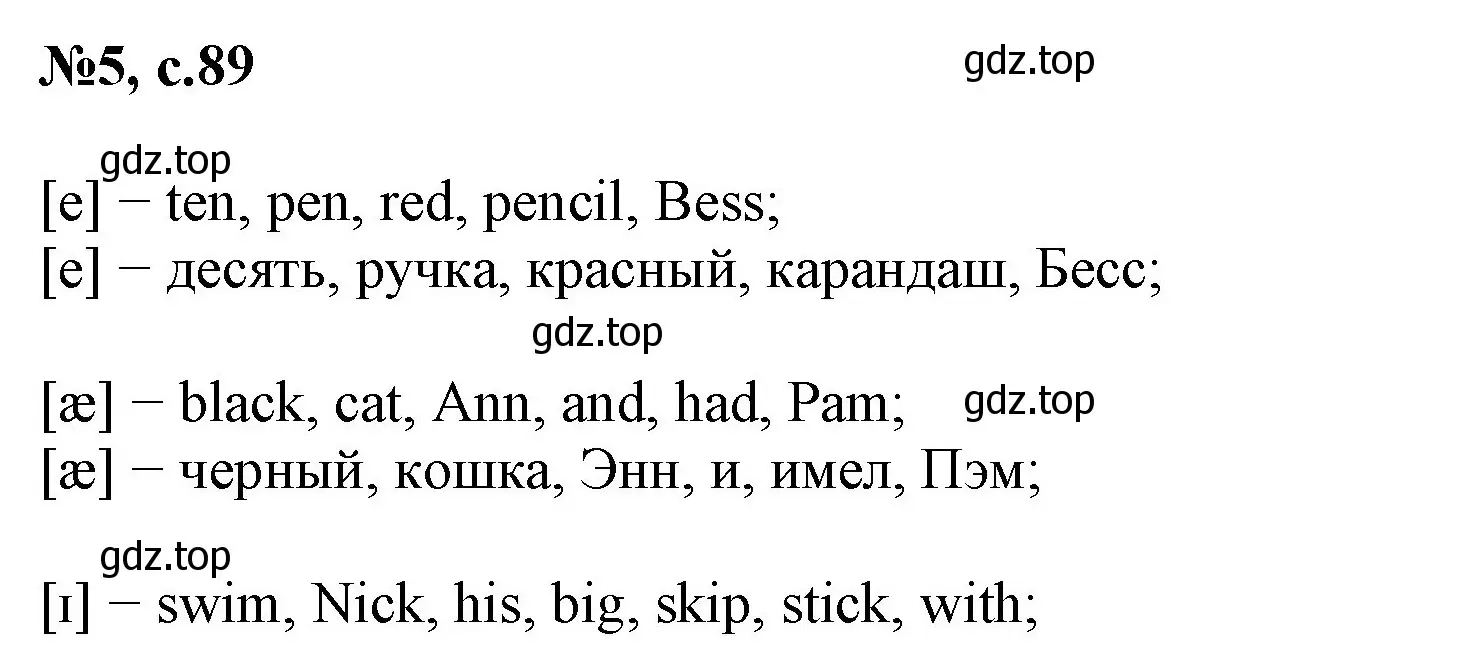 №5, с.89

gdz.top

gdz.top

[e] − ten, pen, red, pencil, Bess;

[e] − десять, ручка, красный, карандаш, Бесс;

gdz.top

[æ] − black, cat, Ann, and, had, Pam;

gdz.top

[æ] − черный, кошка, Энн, и, имел, Пэм;

gdz.top

[ɪ] − swim, Nick, his, big, skip, stick, with;